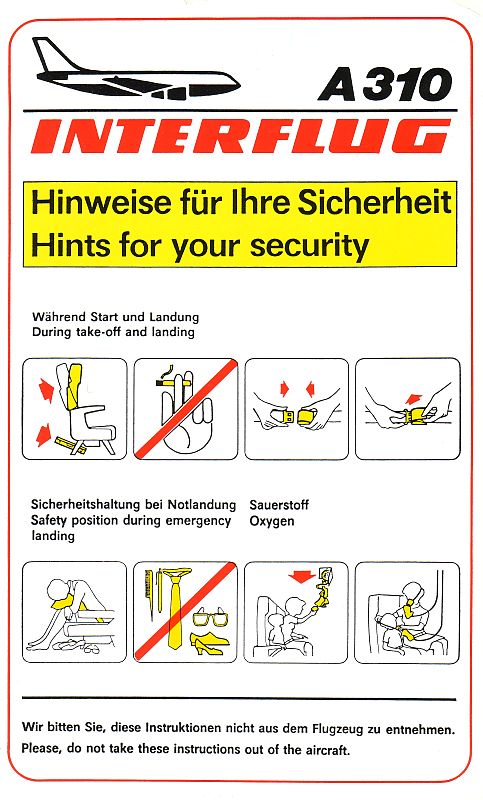 A 310

INTERFLUG

Hinweise für Ihre Sicherheit
Hints for your security

Während Start und Landung
During take-off and landing

Sicherheitshaltung bei Notlandung
Safety position during emergency landing

Sauerstoff
Oxygen

Wir bitten Sie, diese Instruktionen nicht aus dem Flugzeug zu entnehmen.
Please, do not take these instructions out of the aircraft.